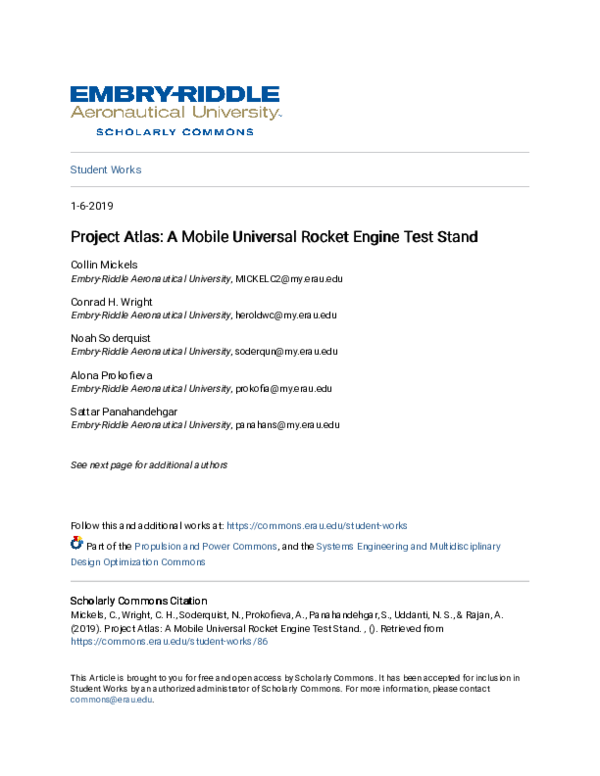 EMBRY-RIDDLE
Aeronautical University.
SCHOLARLY COMMONS

Student Works

1-6-2019

Project Atlas: A Mobile Universal Rocket Engine Test Stand

Collin Mickels
Embry-Riddle Aeronautical University, MICKELC2@my.erau.edu

Conrad H. Wright
Embry-Riddle Aeronautical University, heroldwc@my.erau.edu

Noah Soderquist
Embry-Riddle Aeronautical University, soderqun@my.erau.edu

Alona Prokofieva
Embry-Riddle Aeronautical University, prokofia@my.erau.edu

Sattar Panahandehgar
Embry-Riddle Aeronautical University, panahans@my.erau.edu

See next page for additional authors

Follow this and additional works at: https://commons.erau.edu/student-works

Part of the Propulsion and Power Commons, and the Systems Engineering and Multidisciplinary Design Optimization Commons

Scholarly Commons Citation
Mickels, C., Wright, C. H., Soderquist, N., Prokofieva, A., Panahandehgar, S., Uddanti, N. S., & Rajan, A. (2019). Project Atlas: A Mobile Universal Rocket Engine Test Stand. , (). Retrieved from https://commons.erau.edu/student-works/86

This Article is brought to you for free and open access by Scholarly Commons. It has been accepted for inclusion in Student Works by an authorized administrator of Scholarly Commons. For more information, please contact commons@erau.edu.